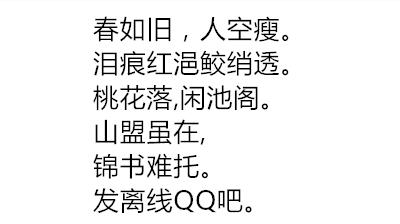 春如旧，人空瘦。
泪痕红浥鲛绡透。
桃花落,闲池阁。
山盟虽在,
锦书难托。
发离线QQ吧。